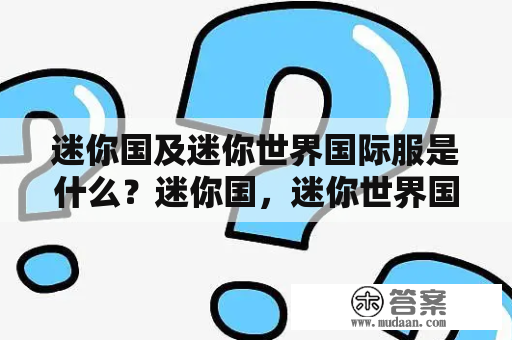 迷你国及迷你世界国际服是什么？迷你国，迷你世界国

木 答案
www.mudaan.com